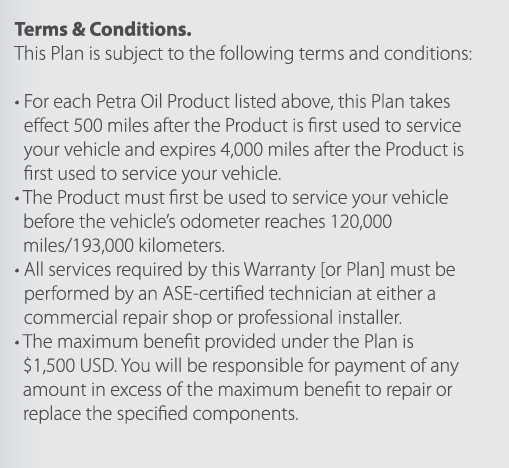 Terms & Conditions.
This Plan is subject to the following terms and conditions:

• For each Petra Oil Product listed above, this Plan takes effect 500 miles after the Product is first used to service your vehicle and expires 4,000 miles after the Product is first used to service your vehicle.
• The Product must first be used to service your vehicle before the vehicle's odometer reaches 120,000 miles/193,000 kilometers.
• All services required by this Warranty [or Plan] must be performed by an ASE-certified technician at either a commercial repair shop or professional installer.
• The maximum benefit provided under the Plan is $1,500 USD. You will be responsible for payment of any amount in excess of the maximum benefit to repair or replace the specified components.